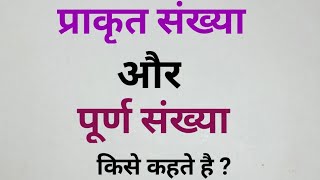 प्राकृत संख्या

और

पूर्ण संख्या

किसे कहते है ?